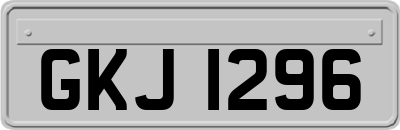 GKJ 1296